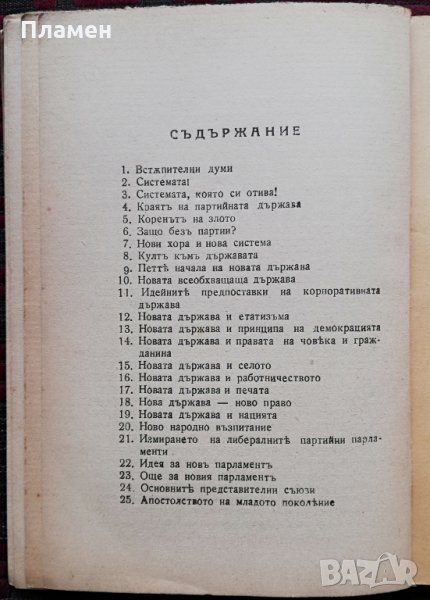 Пламен

СЪДЪРЖАНИЕ

1. Встѫпителни думи
2. Системата!
3. Системата, която си отива!
4. Краятъ на партийната държава
5. Коренътъ на злото
6. Защо безъ партии?
7. Нови хора и нова система
8. Култъ къмъ държавата
9. Петтѣ начала на новата държава
10. Новата всеобхващаща държава
11. Идейнитѣ предпоставки на корпоративната държава
12. Новата държава и етатизъма
13. Новата държава и принципа на демокрацията
14. Новата държава и правата на човѣка и гражданина
15. Новата държава и селото
16. Новата държава и работничеството
17. Новата държава и печата
18. Нова държава — ново право
19. Новата държава и нацията
20. Ново народно възпитание
21. Измирането на либералнитѣ партийни парламенти
22. Идея за новъ парламентъ
23. Още за новия парламентъ
24. Основнитѣ представителни съюзи
25. Апостолството на младото поколѣние

BAZAR